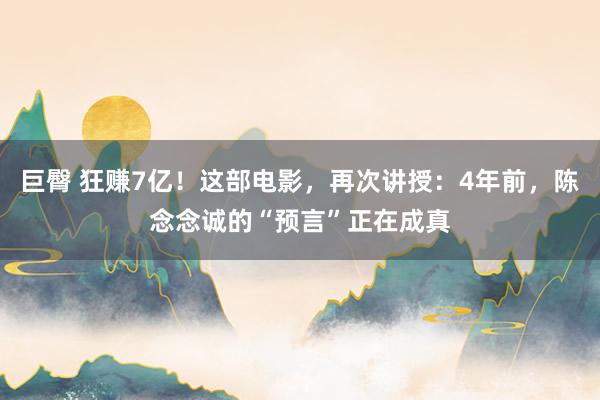 巨臀 狂赚7亿！这部电影，再次讲授：4年前，陈念念诚的“预言”正在成真